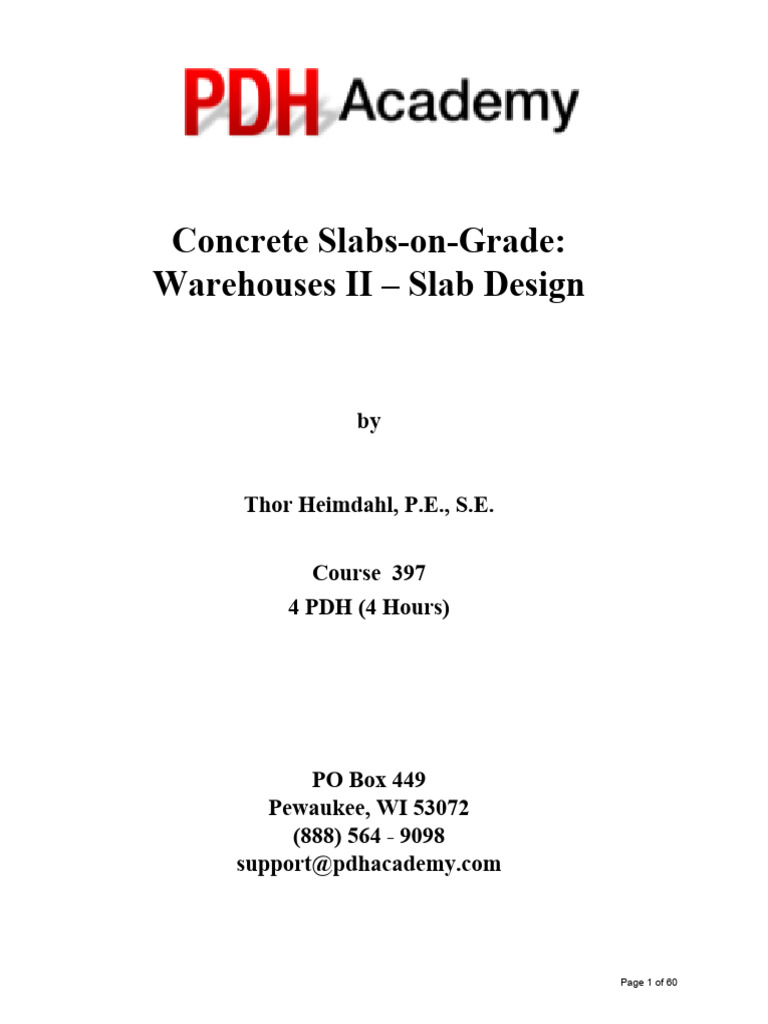 PDH Academy

Concrete Slabs-on-Grade: Warehouses II – Slab Design

by

Thor Heimdahl, P.E., S.E.

Course 397
4 PDH (4 Hours)

PO Box 449
Pewaukee, WI 53072
(888) 564 - 9098
support@pdhacademy.com

Page 1 of 60